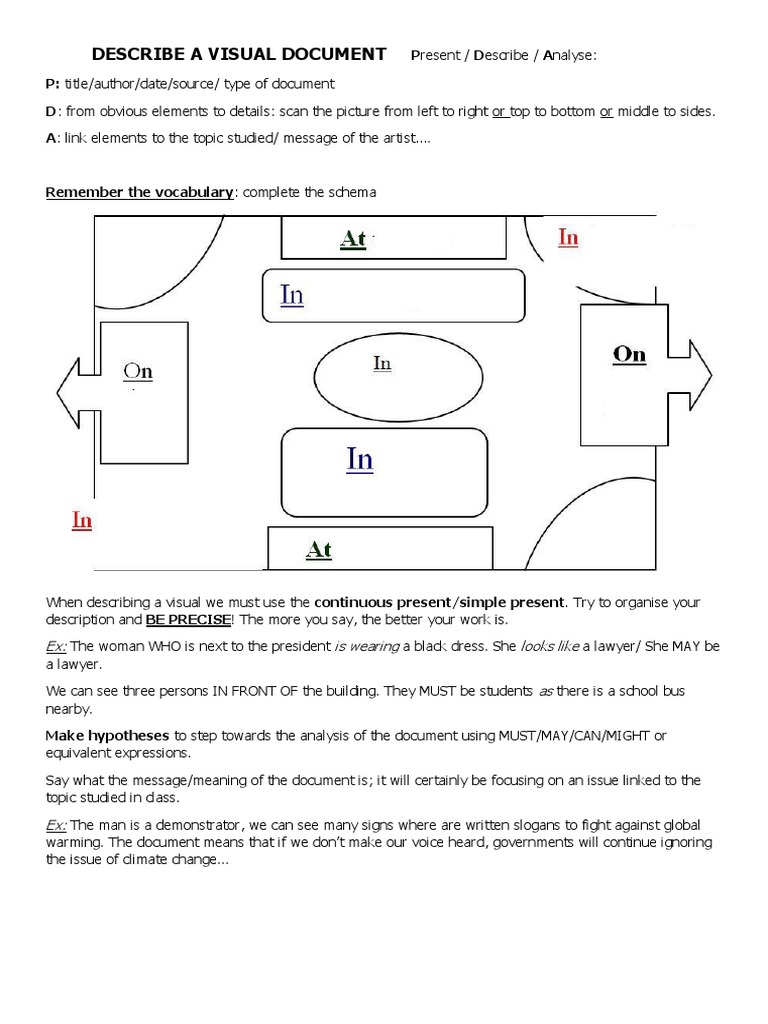 DESCRIBE A VISUAL DOCUMENT Present / Describe / Analyse:

P: title/author/date/source/ type of document

D: from obvious elements to details: scan the picture from left to right or top to bottom or middle to sides.

A: link elements to the topic studied/ message of the artist....

Remember the vocabulary: complete the schema

At

In

In

On

In

On

In

In

At

When describing a visual we must use the continuous present/simple present. Try to organise your description and BE PRECISE! The more you say, the better your work is.

Ex: The woman WHO is next to the president is wearing a black dress. She looks like a lawyer/ She MAY be a lawyer.

We can see three persons IN FRONT OF the building. They MUST be students as there is a school bus nearby.

Make hypotheses to step towards the analysis of the document using MUST/MAY/CAN/MIGHT or equivalent expressions.

Say what the message/meaning of the document is; it will certainly be focusing on an issue linked to the topic studied in class.

Ex: The man is a demonstrator, we can see many signs where are written slogans to fight against global warming. The document means that if we don't make our voice heard, governments will continue ignoring the issue of climate change...